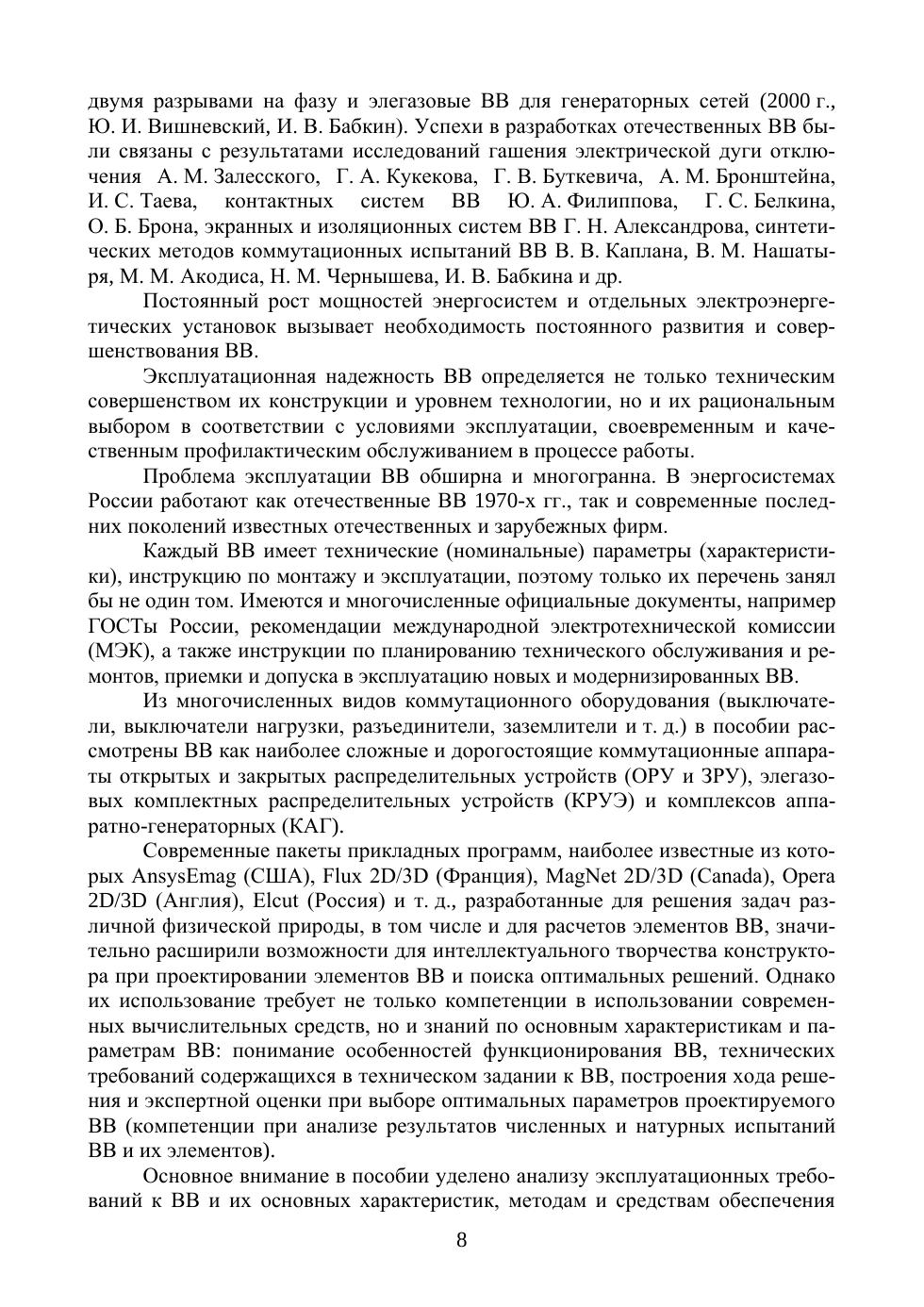 двумя разрывами на фазу и элегазовые ВВ для генераторных сетей (2000 г., Ю. И. Вишневский, И. В. Бабкин). Успехи в разработках отечественных ВВ были связаны с результатами исследований гашения электрической дуги отключения А. М. Залесского, Г. А. Кукекова, Г. В. Буткевича, А. М. Бронштейна, И. С. Таева, контактных систем ВВ Ю. А. Филиппова, Г. С. Белкина, О. Б. Брона, экранных и изоляционных систем ВВ Г. Н. Александрова, синтетических методов коммутационных испытаний ВВ В. В. Каплана, В. М. Нашатыря, М. М. Акодиса, Н. М. Чернышева, И. В. Бабкина и др.

Постоянный рост мощностей энергосистем и отдельных электроэнергетических установок вызывает необходимость постоянного развития и совершенствования ВВ.

Эксплуатационная надежность ВВ определяется не только техническим совершенством их конструкции и уровнем технологии, но и их рациональным выбором в соответствии с условиями эксплуатации, своевременным и качественным профилактическим обслуживанием в процессе работы.

Проблема эксплуатации ВВ обширна и многогранна. В энергосистемах России работают как отечественные ВВ 1970-х гг., так и современные последних поколений известных отечественных и зарубежных фирм.

Каждый ВВ имеет технические (номинальные) параметры (характеристики), инструкцию по монтажу и эксплуатации, поэтому только их перечень занял бы не один том. Имеются и многочисленные официальные документы, например ГОСТы России, рекомендации международной электротехнической комиссии (МЭК), а также инструкции по планированию технического обслуживания и ремонтов, приемки и допуска в эксплуатацию новых и модернизированных ВВ.

Из многочисленных видов коммутационного оборудования (выключатели, выключатели нагрузки, разъединители, заземлители и т. д.) в пособии рассмотрены ВВ как наиболее сложные и дорогостоящие коммутационные аппараты открытых и закрытых распределительных устройств (ОРУ и ЗРУ), элегазовых комплектных распределительных устройств (КРУЭ) и комплексов аппаратно-генераторных (КАГ).

Современные пакеты прикладных программ, наиболее известные из которых AnsysEmag (США), Flux 2D/3D (Франция), MagNet 2D/3D (Canada), Opera 2D/3D (Англия), Elcut (Россия) и т. д., разработанные для решения задач различной физической природы, в том числе и для расчетов элементов ВВ, значительно расширили возможности для интеллектуального творчества конструктора при проектировании элементов ВВ и поиска оптимальных решений. Однако их использование требует не только компетенции в использовании современных вычислительных средств, но и знаний по основным характеристикам и параметрам ВВ: понимание особенностей функционирования ВВ, технических требований содержащихся в техническом задании к ВВ, построения хода решения и экспертной оценки при выборе оптимальных параметров проектируемого ВВ (компетенции при анализе результатов численных и натурных испытаний ВВ и их элементов).

Основное внимание в пособии уделено анализу эксплуатационных требований к ВВ и их основных характеристик, методам и средствам обеспечения

8